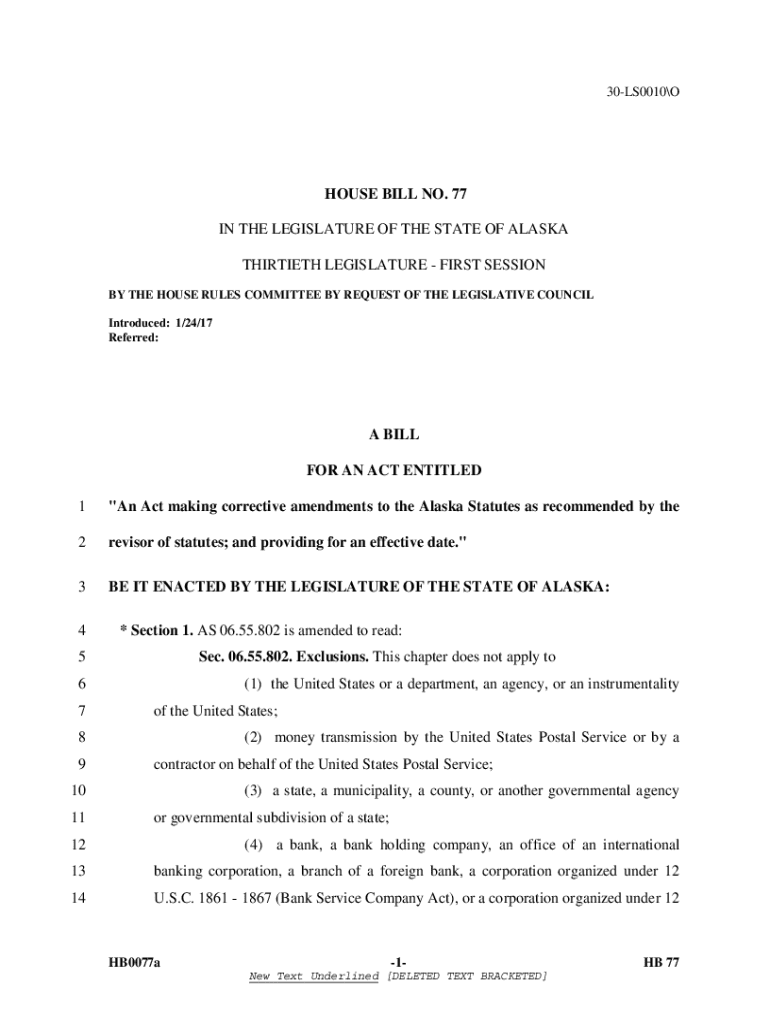 30-LS0010\O

HOUSE BILL NO. 77

IN THE LEGISLATURE OF THE STATE OF ALASKA

THIRTIETH LEGISLATURE - FIRST SESSION

BY THE HOUSE RULES COMMITTEE BY REQUEST OF THE LEGISLATIVE COUNCIL

Introduced: 1/24/17
Referred:

A BILL

FOR AN ACT ENTITLED

1 "An Act making corrective amendments to the Alaska Statutes as recommended by the
2 revisor of statutes; and providing for an effective date."

3 BE IT ENACTED BY THE LEGISLATURE OF THE STATE OF ALASKA:

4 * Section 1. AS 06.55.802 is amended to read:
5 Sec. 06.55.802. Exclusions. This chapter does not apply to
6 (1) the United States or a department, an agency, or an instrumentality
7 of the United States;
8 (2) money transmission by the United States Postal Service or by a
9 contractor on behalf of the United States Postal Service;
10 (3) a state, a municipality, a county, or another governmental agency
11 or governmental subdivision of a state;
12 (4) a bank, a bank holding company, an office of an international
13 banking corporation, a branch of a foreign bank, a corporation organized under 12
14 U.S.C. 1861 - 1867 (Bank Service Company Act), or a corporation organized under 12

HB0077a -1- HB 77
New Text Underlined [DELETED TEXT BRACKETED]